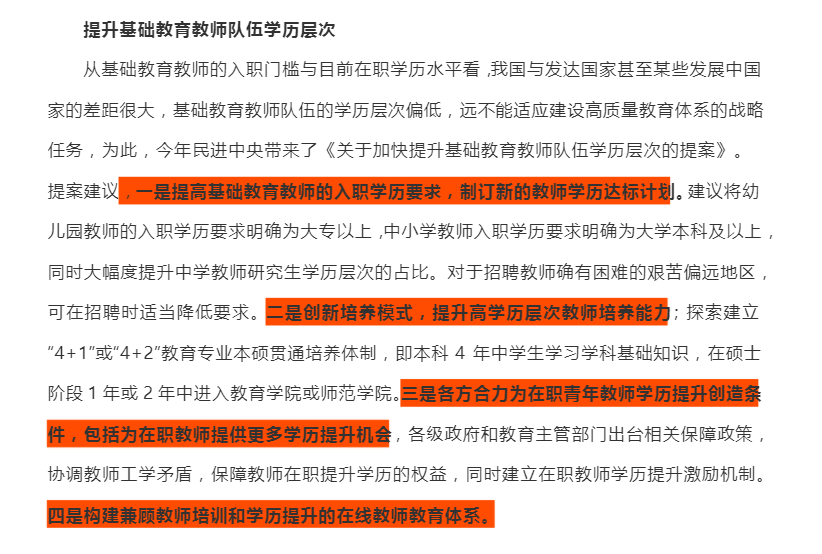 提升基础教育教师队伍学历层次

从基础教育教师的入职门槛与目前在职学历水平看，我国与发达国家甚至某些发展中国家的差距很大，基础教育教师队伍的学历层次偏低，远不能适应建设高质量教育体系的战略任务，为此，今年民进中央带来了《关于加快提升基础教育教师队伍学历层次的提案》。提案建议，一是提高基础教育教师的入职学历要求，制订新的教师学历达标计划。建议将幼儿园教师的入职学历要求明确为大专以上，中小学教师入职学历要求明确为大学本科及以上，同时大幅度提升中学教师研究生学历层次的占比。对于招聘教师确有困难的艰苦偏远地区，可在招聘时适当降低要求。二是创新培养模式，提升高学历层次教师培养能力；探索建立“4+1”或“4+2”教育专业本硕贯通培养体制，即本科 4 年中学生学习学科基础知识，在硕士阶段 1 年或 2 年中进入教育学院或师范学院。三是各方合力为在职青年教师学历提升创造条件，包括为在职教师提供更多学历提升机会，各级政府和教育主管部门出台相关保障政策，协调教师工学矛盾，保障教师在职提升学历的权益，同时建立在职教师学历提升激励机制。四是构建兼顾教师培训和学历提升的在线教师教育体系。